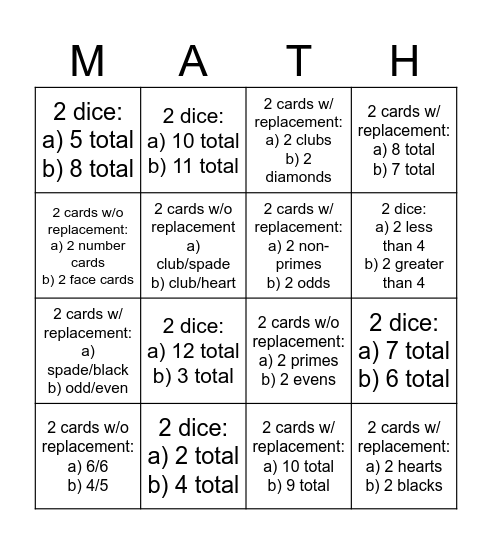 | M | A | T | H |
|---|---|---|---|
| 2 dice: a) 5 total b) 8 total | 2 dice: a) 10 total b) 11 total | 2 cards w/ replacement: a) 2 clubs b) 2 diamonds | 2 cards w/ replacement: a) 8 total b) 7 total |
| 2 cards w/o replacement: a) 2 number cards b) 2 face cards | 2 cards w/o replacement a) club/spade b) club/heart | 2 cards w/ replacement: a) 2 non-primes b) 2 odds | 2 dice: a) 2 less than 4 b) 2 greater than 4 |
| 2 cards w/ replacement: a) spade/black b) odd/even | 2 dice: a) 12 total b) 3 total | 2 cards w/o replacement: a) 2 primes b) 2 evens | 2 dice: a) 7 total b) 6 total |
| 2 cards w/o replacement: a) 6/6 b) 4/5 | 2 dice: a) 2 total b) 4 total | 2 cards w/ replacement: a) 10 total b) 9 total | 2 cards w/ replacement: a) 2 hearts b) 2 blacks |